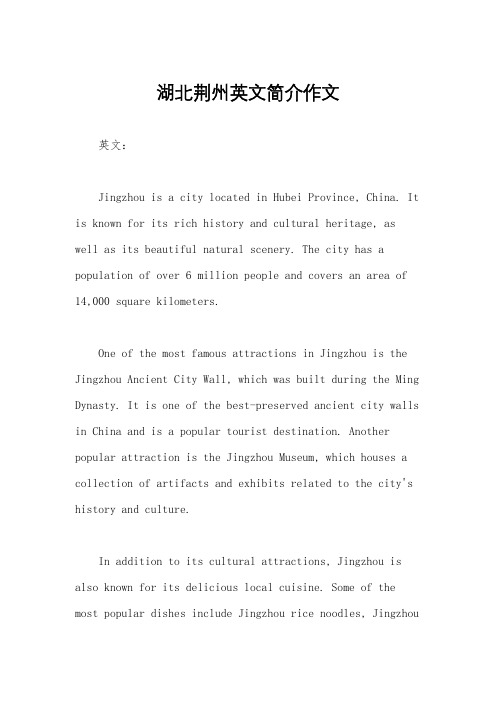 湖北荆州英文简介作文

英文：

Jingzhou is a city located in Hubei Province, China. It is known for its rich history and cultural heritage, as well as its beautiful natural scenery. The city has a population of over 6 million people and covers an area of 14,000 square kilometers.

One of the most famous attractions in Jingzhou is the Jingzhou Ancient City Wall, which was built during the Ming Dynasty. It is one of the best-preserved ancient city walls in China and is a popular tourist destination. Another popular attraction is the Jingzhou Museum, which houses a collection of artifacts and exhibits related to the city's history and culture.

In addition to its cultural attractions, Jingzhou is also known for its delicious local cuisine. Some of the most popular dishes include Jingzhou rice noodles, Jingzhou